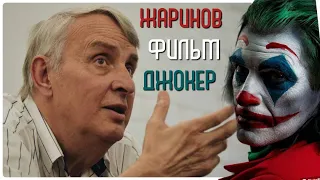 ЖАРИНОВ
ФИЛЬМ
ДЖОКЕР